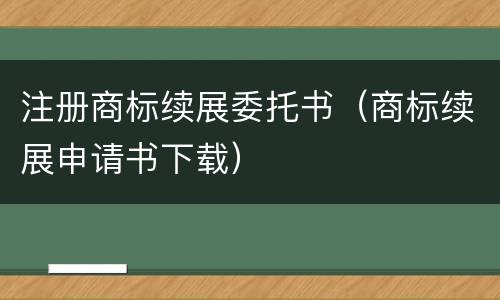 注册商标续展委托书（商标续展申请书下载）